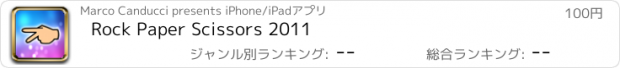 Marco Canducci presents iPhone/iPadアプリ

100円

Rock Paper Scissors 2011

ジャンル別ランキング: --

総合ランキング: --